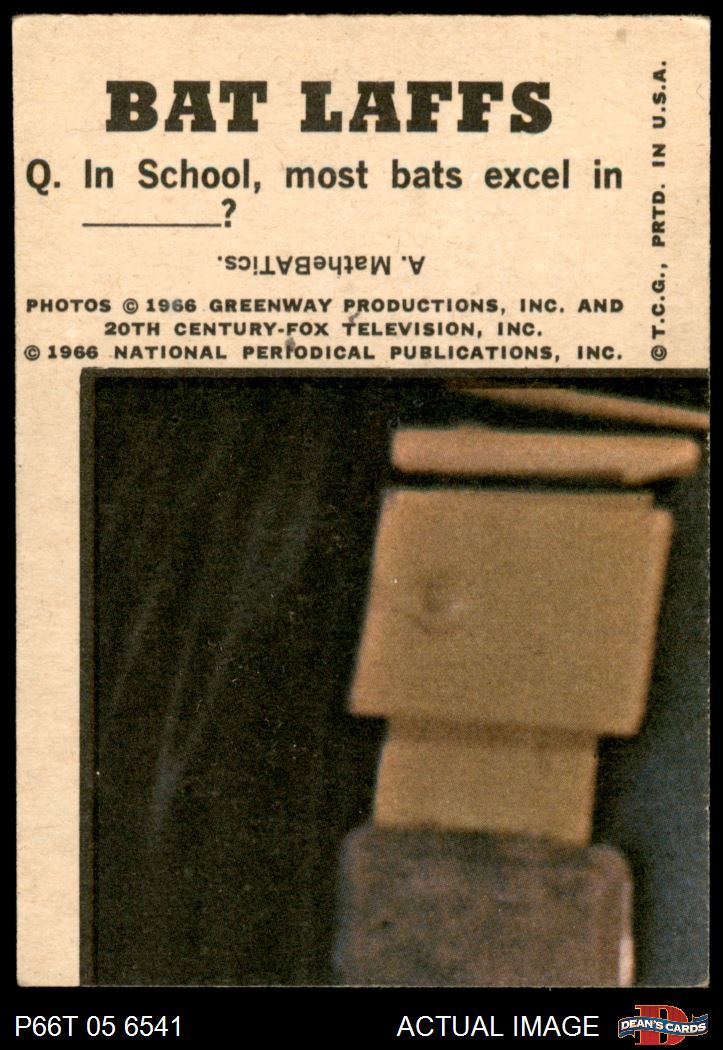 BAT LAFFS

Q. In School, most bats excel in ____?

A. MatheBATics.

PHOTOS © 1966 GREENWAY PRODUCTIONS, INC. AND 20TH CENTURY-FOX TELEVISION, INC.
© 1966 NATIONAL PERIODICAL PUBLICATIONS, INC.

© T.C.G., PRTD. IN U.S.A.

P66T 05 6541

ACTUAL IMAGE

DEAN'S CARDS